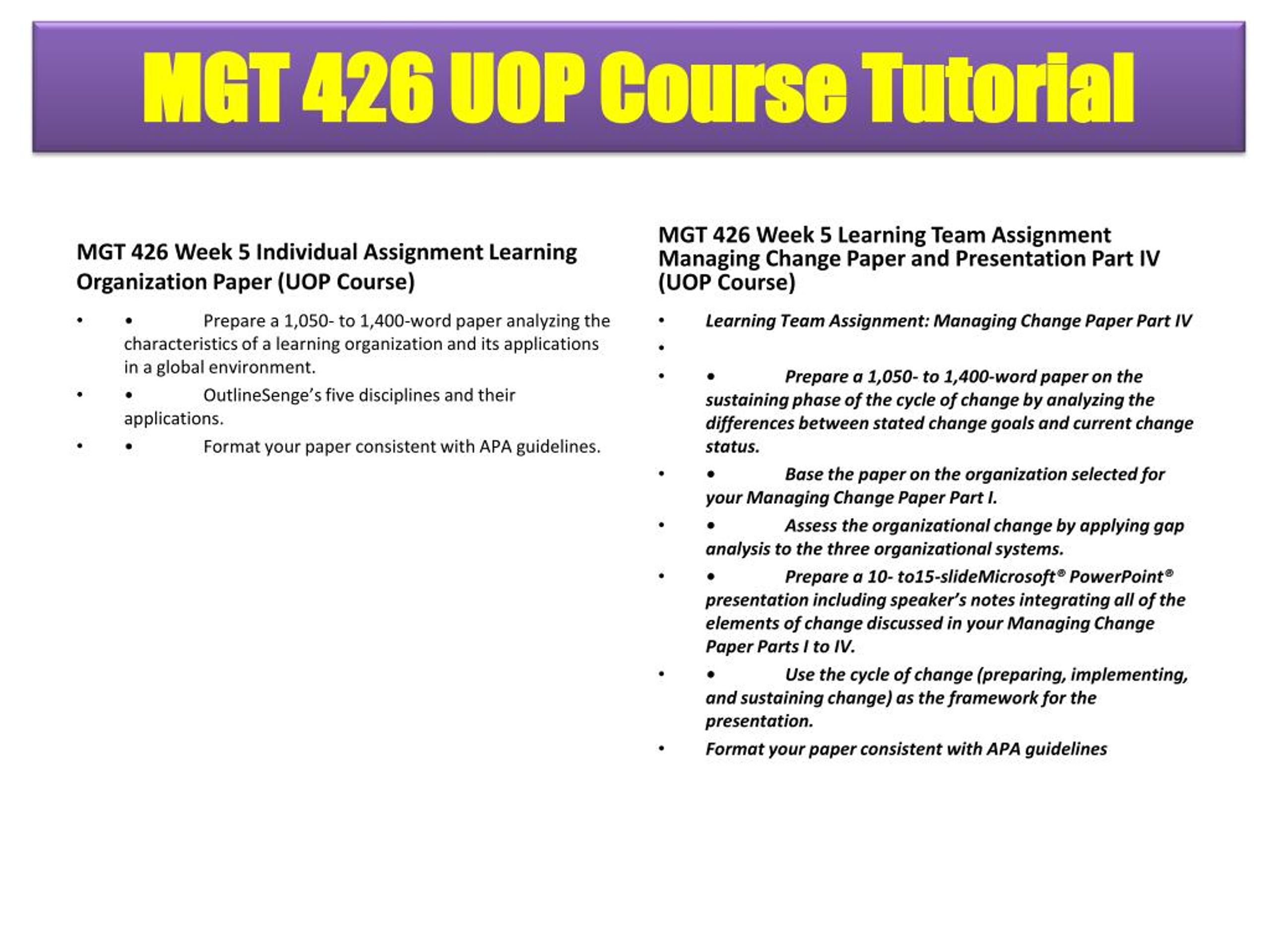 MGT 426 UOP Course Tutorial

MGT 426 Week 5 Individual Assignment Learning Organization Paper (UOP Course)

• • Prepare a 1,050- to 1,400-word paper analyzing the characteristics of a learning organization and its applications in a global environment.
• • OutlineSenge's five disciplines and their applications.
• • Format your paper consistent with APA guidelines.

MGT 426 Week 5 Learning Team Assignment Managing Change Paper and Presentation Part IV (UOP Course)

• Learning Team Assignment: Managing Change Paper Part IV
•
• • Prepare a 1,050- to 1,400-word paper on the sustaining phase of the cycle of change by analyzing the differences between stated change goals and current change status.
• • Base the paper on the organization selected for your Managing Change Paper Part I.
• • Assess the organizational change by applying gap analysis to the three organizational systems.
• • Prepare a 10- to15-slideMicrosoft® PowerPoint® presentation including speaker's notes integrating all of the elements of change discussed in your Managing Change Paper Parts I to IV.
• • Use the cycle of change (preparing, implementing, and sustaining change) as the framework for the presentation.
• Format your paper consistent with APA guidelines